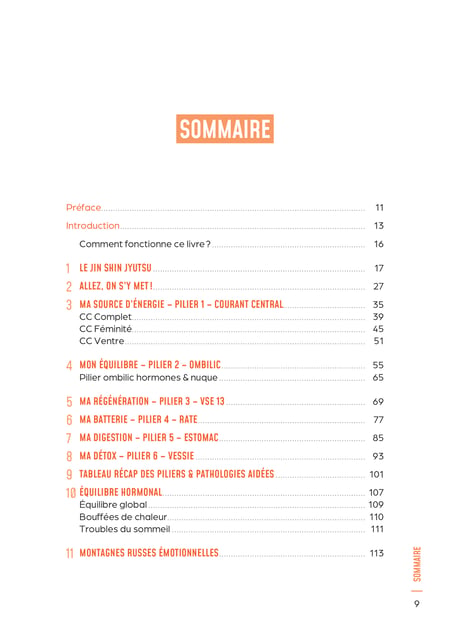 SOMMAIRE

Préface 11

Introduction 13

Comment fonctionne ce livre ? 16

1 LE JIN SHIN JYUTSU 17

2 ALLEZ, ON S'Y MET ! 27

3 MA SOURCE D'ÉNERGIE – PILIER 1 – COURANT CENTRAL 35
CC Complet 39
CC Féminité 45
CC Ventre 51

4 MON ÉQUILIBRE – PILIER 2 – OMBILIC 55
Pilier ombilic hormones & nuque 65

5 MA RÉGÉNÉRATION – PILIER 3 – VSE 13 69

6 MA BATTERIE – PILIER 4 – RATE 77

7 MA DIGESTION – PILIER 5 – ESTOMAC 85

8 MA DÉTOX – PILIER 6 – VESSIE 93

9 TABLEAU RÉCAP DES PILIERS & PATHOLOGIES AIDÉES 101

10 ÉQUILIBRE HORMONAL 107
Équilibre global 109
Bouffées de chaleur 110
Troubles du sommeil 111

11 MONTAGNES RUSSES ÉMOTIONNELLES 113

SOMMAIRE

9